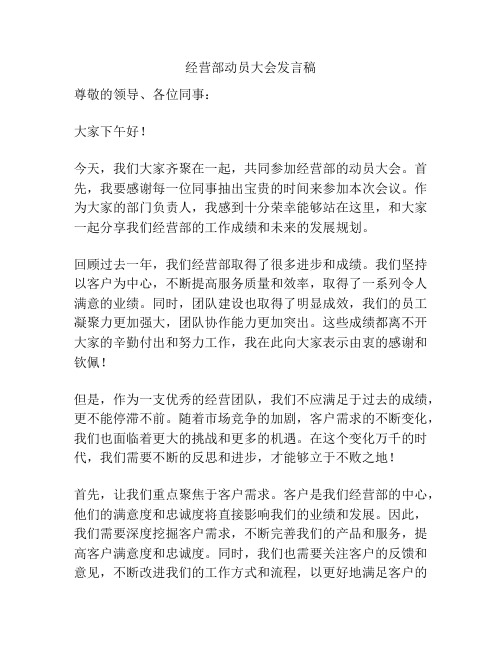 经营部动员大会发言稿

尊敬的领导、各位同事：

大家下午好！

今天，我们大家齐聚在一起，共同参加经营部的动员大会。首先，我要感谢每一位同事抽出宝贵的时间来参加本次会议。作为大家的部门负责人，我感到十分荣幸能够站在这里，和大家一起分享我们经营部的工作成绩和未来的发展规划。

回顾过去一年，我们经营部取得了很多进步和成绩。我们坚持以客户为中心，不断提高服务质量和效率，取得了一系列令人满意的业绩。同时，团队建设也取得了明显成效，我们的员工凝聚力更加强大，团队协作能力更加突出。这些成绩都离不开大家的辛勤付出和努力工作，我在此向大家表示由衷的感谢和钦佩！

但是，作为一支优秀的经营团队，我们不应满足于过去的成绩，更不能停滞不前。随着市场竞争的加剧，客户需求的不断变化，我们也面临着更大的挑战和更多的机遇。在这个变化万千的时代，我们需要不断的反思和进步，才能够立于不败之地！

首先，让我们重点聚焦于客户需求。客户是我们经营部的中心，他们的满意度和忠诚度将直接影响我们的业绩和发展。因此，我们需要深度挖掘客户需求，不断完善我们的产品和服务，提高客户满意度和忠诚度。同时，我们也需要关注客户的反馈和意见，不断改进我们的工作方式和流程，以更好地满足客户的